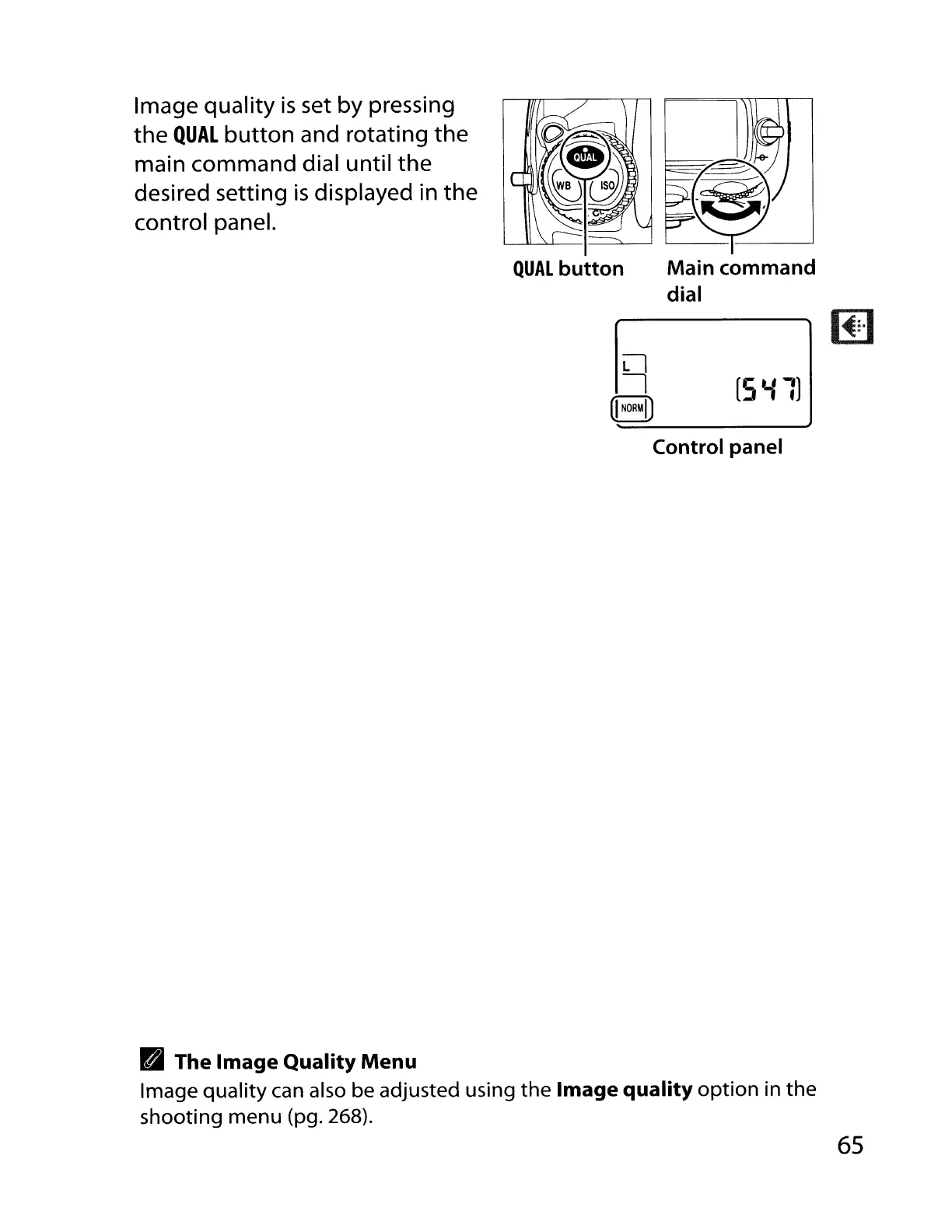 Image quality is set by pressing the QUAL button and rotating the main command dial until the desired setting is displayed in the control panel.

QUAL

WB

ISO

QUAL button

Main command dial

L

NORM

[547]

Control panel

The Image Quality Menu

Image quality can also be adjusted using the Image quality option in the shooting menu (pg. 268).

65